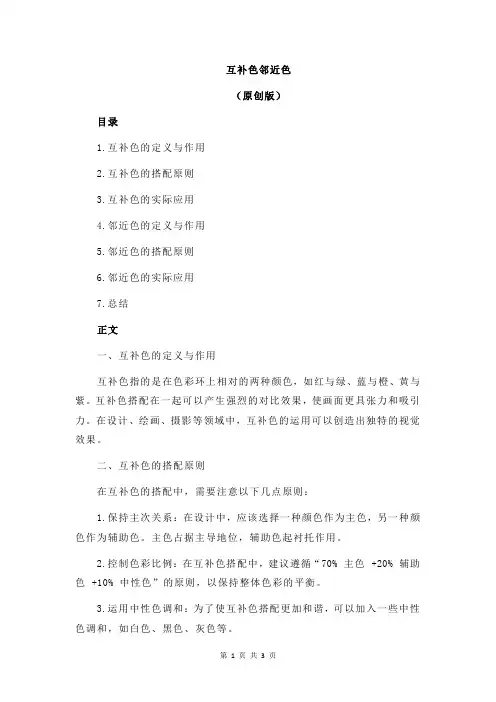 互补色邻近色

（原创版）

目录

1.互补色的定义与作用

2.互补色的搭配原则

3.互补色的实际应用

4.邻近色的定义与作用

5.邻近色的搭配原则

6.邻近色的实际应用

7.总结

正文

一、互补色的定义与作用

互补色指的是在色彩环上相对的两种颜色，如红与绿、蓝与橙、黄与紫。互补色搭配在一起可以产生强烈的对比效果，使画面更具张力和吸引力。在设计、绘画、摄影等领域中，互补色的运用可以创造出独特的视觉效果。

二、互补色的搭配原则

在互补色的搭配中，需要注意以下几点原则：

1.保持主次关系：在设计中，应该选择一种颜色作为主色，另一种颜色作为辅助色。主色占据主导地位，辅助色起衬托作用。

2.控制色彩比例：在互补色搭配中，建议遵循“70% 主色 +20% 辅助色 +10% 中性色”的原则，以保持整体色彩的平衡。

3.运用中性色调和：为了使互补色搭配更加和谐，可以加入一些中性色调和，如白色、黑色、灰色等。

第 1 页 共 3 页